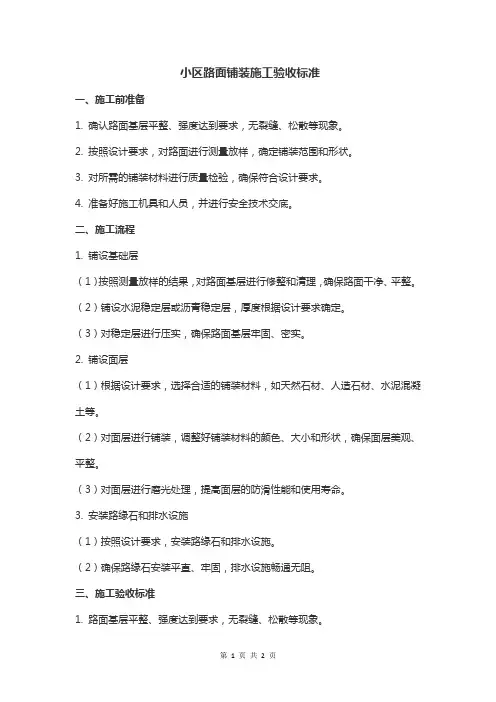 小区路面铺装施工验收标准

一、施工前准备

1. 确认路面基层平整、强度达到要求，无裂缝、松散等现象。

2. 按照设计要求，对路面进行测量放样，确定铺装范围和形状。

3. 对所需的铺装材料进行质量检验，确保符合设计要求。

4. 准备好施工机具和人员，并进行安全技术交底。

二、施工流程

1. 铺设基础层

（1）按照测量放样的结果，对路面基层进行修整和清理，确保路面干净、平整。

（2）铺设水泥稳定层或沥青稳定层，厚度根据设计要求确定。

（3）对稳定层进行压实，确保路面基层牢固、密实。

2. 铺设面层

（1）根据设计要求，选择合适的铺装材料，如天然石材、人造石材、水泥混凝土等。

（2）对面层进行铺装，调整好铺装材料的颜色、大小和形状，确保面层美观、平整。

（3）对面层进行磨光处理，提高面层的防滑性能和使用寿命。

3. 安装路缘石和排水设施

（1）按照设计要求，安装路缘石和排水设施。

（2）确保路缘石安装平直、牢固，排水设施畅通无阻。

三、施工验收标准

1. 路面基层平整、强度达到要求，无裂缝、松散等现象。

第 1 页 共 2 页